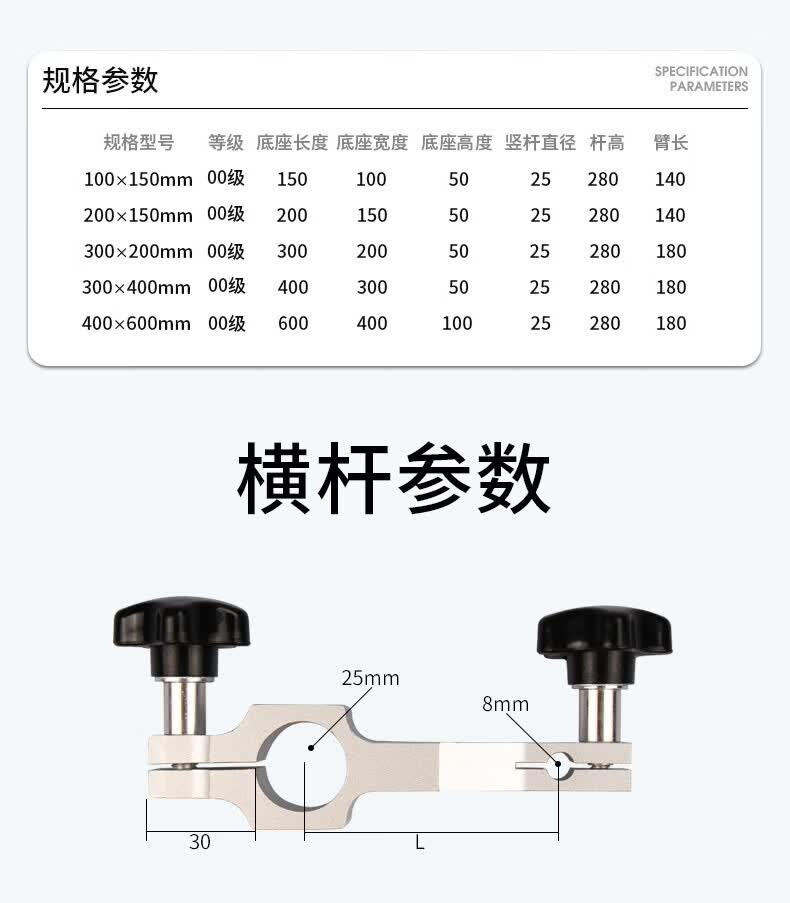 规格参数

SPECIFICATION
PARAMETERS

| 规格型号 | 等级 | 底座长度 | 底座宽度 | 底座高度 | 竖杆直径 | 杆高 | 臂长 |
|---|---|---|---|---|---|---|---|
| 100×150mm | 00级 | 150 | 100 | 50 | 25 | 280 | 140 |
| 200×150mm | 00级 | 200 | 150 | 50 | 25 | 280 | 140 |
| 300×200mm | 00级 | 300 | 200 | 50 | 25 | 280 | 180 |
| 300×400mm | 00级 | 400 | 300 | 50 | 25 | 280 | 180 |
| 400×600mm | 00级 | 600 | 400 | 100 | 25 | 280 | 180 |

横杆参数

25mm

8mm

30

L